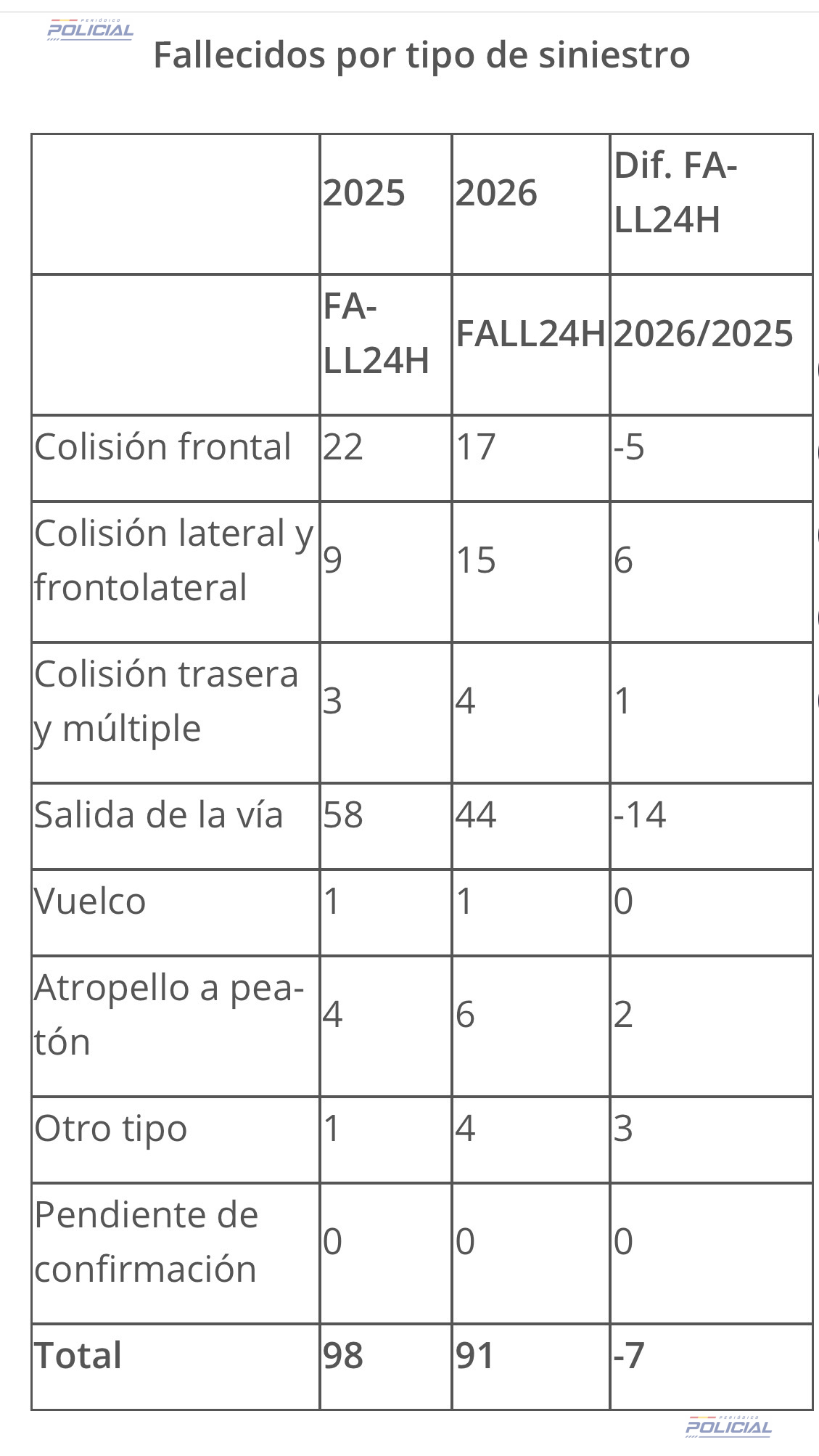 PERIÓDICO POLICIAL

Fallecidos por tipo de siniestro

|  | 2025 | 2026 | Dif. FALL24H |
|---|---|---|---|
|  | FALL24H | FALL24H | 2026/2025 |
| Colisión frontal | 22 | 17 | -5 |
| Colisión lateral y frontolateral | 9 | 15 | 6 |
| Colisión trasera y múltiple | 3 | 4 | 1 |
| Salida de la vía | 58 | 44 | -14 |
| Vuelco | 1 | 1 | 0 |
| Atropello a peatón | 4 | 6 | 2 |
| Otro tipo | 1 | 4 | 3 |
| Pendiente de confirmación | 0 | 0 | 0 |
| **Total** | **98** | **91** | **-7** |

PERIÓDICO POLICIAL